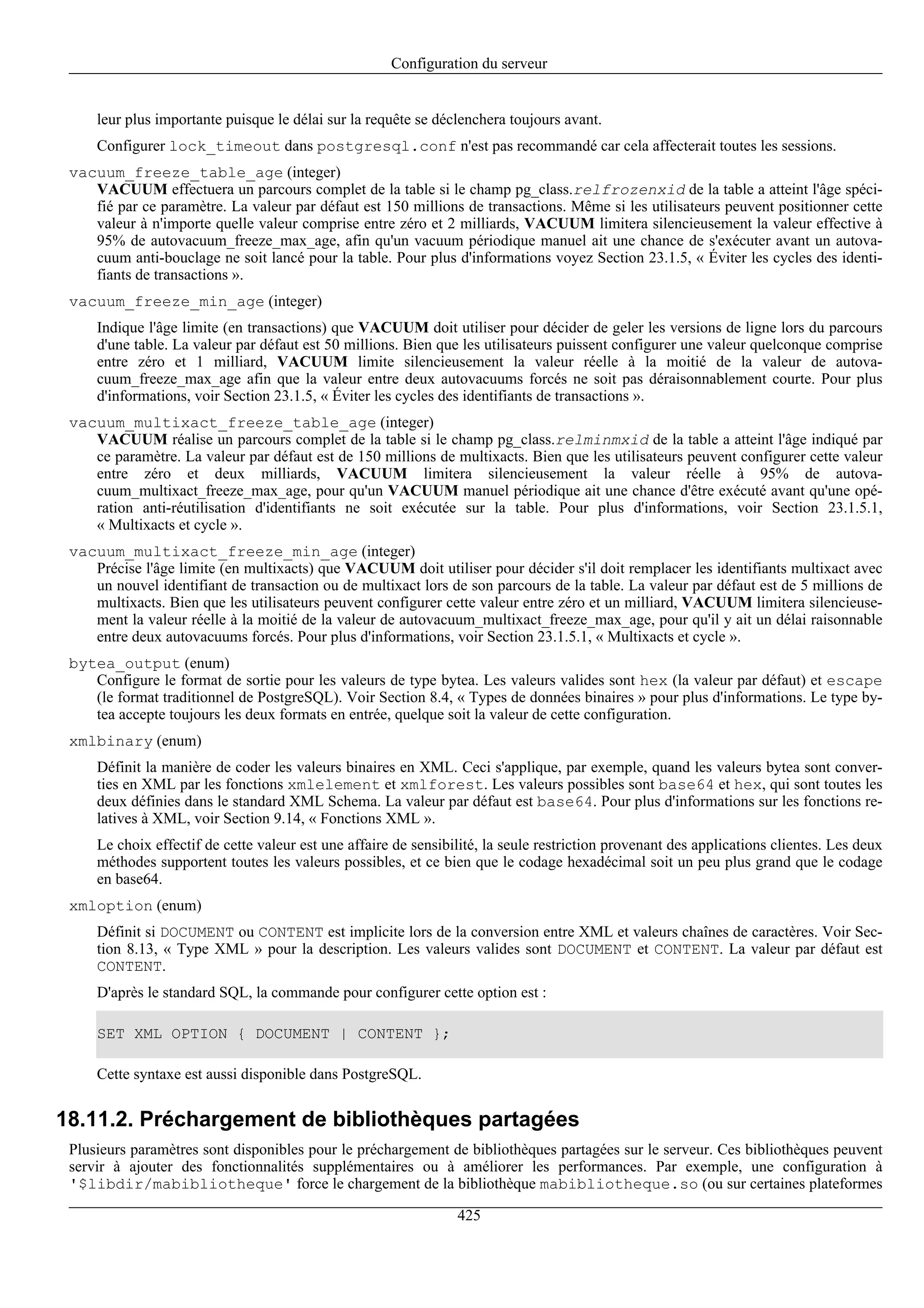 Configuration du serveur

leur plus importante puisque le délai sur la requête se déclenchera toujours avant.

Configurer lock_timeout dans postgresql.conf n'est pas recommandé car cela affecterait toutes les sessions.

vacuum_freeze_table_age (integer)
VACUUM effectuera un parcours complet de la table si le champ pg_class.relfrozenxid de la table a atteint l'âge spécifié par ce paramètre. La valeur par défaut est 150 millions de transactions. Même si les utilisateurs peuvent positionner cette valeur à n'importe quelle valeur comprise entre zéro et 2 milliards, VACUUM limitera silencieusement la valeur effective à 95% de autovacuum_freeze_max_age, afin qu'un vacuum périodique manuel ait une chance de s'exécuter avant un autovacuum anti-bouclage ne soit lancé pour la table. Pour plus d'informations voyez Section 23.1.5, « Éviter les cycles des identifiants de transactions ».

vacuum_freeze_min_age (integer)

Indique l'âge limite (en transactions) que VACUUM doit utiliser pour décider de geler les versions de ligne lors du parcours d'une table. La valeur par défaut est 50 millions. Bien que les utilisateurs puissent configurer une valeur quelconque comprise entre zéro et 1 milliard, VACUUM limite silencieusement la valeur réelle à la moitié de la valeur de autovacuum_freeze_max_age afin que la valeur entre deux autovacuums forcés ne soit pas déraisonnablement courte. Pour plus d'informations, voir Section 23.1.5, « Éviter les cycles des identifiants de transactions ».

vacuum_multixact_freeze_table_age (integer)
VACUUM réalise un parcours complet de la table si le champ pg_class.relminmxid de la table a atteint l'âge indiqué par ce paramètre. La valeur par défaut est de 150 millions de multixacts. Bien que les utilisateurs peuvent configurer cette valeur entre zéro et deux milliards, VACUUM limitera silencieusement la valeur réelle à 95% de autovacuum_multixact_freeze_max_age, pour qu'un VACUUM manuel périodique ait une chance d'être exécuté avant qu'une opération anti-réutilisation d'identifiants ne soit exécutée sur la table. Pour plus d'informations, voir Section 23.1.5.1, « Multixacts et cycle ».

vacuum_multixact_freeze_min_age (integer)
Précise l'âge limite (en multixacts) que VACUUM doit utiliser pour décider s'il doit remplacer les identifiants multixact avec un nouvel identifiant de transaction ou de multixact lors de son parcours de la table. La valeur par défaut est de 5 millions de multixacts. Bien que les utilisateurs peuvent configurer cette valeur entre zéro et un milliard, VACUUM limitera silencieusement la valeur réelle à la moitié de la valeur de autovacuum_multixact_freeze_max_age, pour qu'il y ait un délai raisonnable entre deux autovacuums forcés. Pour plus d'informations, voir Section 23.1.5.1, « Multixacts et cycle ».

bytea_output (enum)
Configure le format de sortie pour les valeurs de type bytea. Les valeurs valides sont hex (la valeur par défaut) et escape (le format traditionnel de PostgreSQL). Voir Section 8.4, « Types de données binaires » pour plus d'informations. Le type bytea accepte toujours les deux formats en entrée, quelque soit la valeur de cette configuration.

xmlbinary (enum)

Définit la manière de coder les valeurs binaires en XML. Ceci s'applique, par exemple, quand les valeurs bytea sont converties en XML par les fonctions xmlelement et xmlforest. Les valeurs possibles sont base64 et hex, qui sont toutes les deux définies dans le standard XML Schema. La valeur par défaut est base64. Pour plus d'informations sur les fonctions relatives à XML, voir Section 9.14, « Fonctions XML ».

Le choix effectif de cette valeur est une affaire de sensibilité, la seule restriction provenant des applications clientes. Les deux méthodes supportent toutes les valeurs possibles, et ce bien que le codage hexadécimal soit un peu plus grand que le codage en base64.

xmloption (enum)

Définit si DOCUMENT ou CONTENT est implicite lors de la conversion entre XML et valeurs chaînes de caractères. Voir Section 8.13, « Type XML » pour la description. Les valeurs valides sont DOCUMENT et CONTENT. La valeur par défaut est CONTENT.

D'après le standard SQL, la commande pour configurer cette option est :

SET XML OPTION { DOCUMENT | CONTENT };

Cette syntaxe est aussi disponible dans PostgreSQL.

18.11.2. Préchargement de bibliothèques partagées

Plusieurs paramètres sont disponibles pour le préchargement de bibliothèques partagées sur le serveur. Ces bibliothèques peuvent servir à ajouter des fonctionnalités supplémentaires ou à améliorer les performances. Par exemple, une configuration à '$libdir/mabibliotheque' force le chargement de la bibliothèque mabibliotheque.so (ou sur certaines plateformes

425